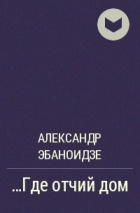 АЛЕКСАНДР ЭБАНОИДЗЕ

...Где отчий дом